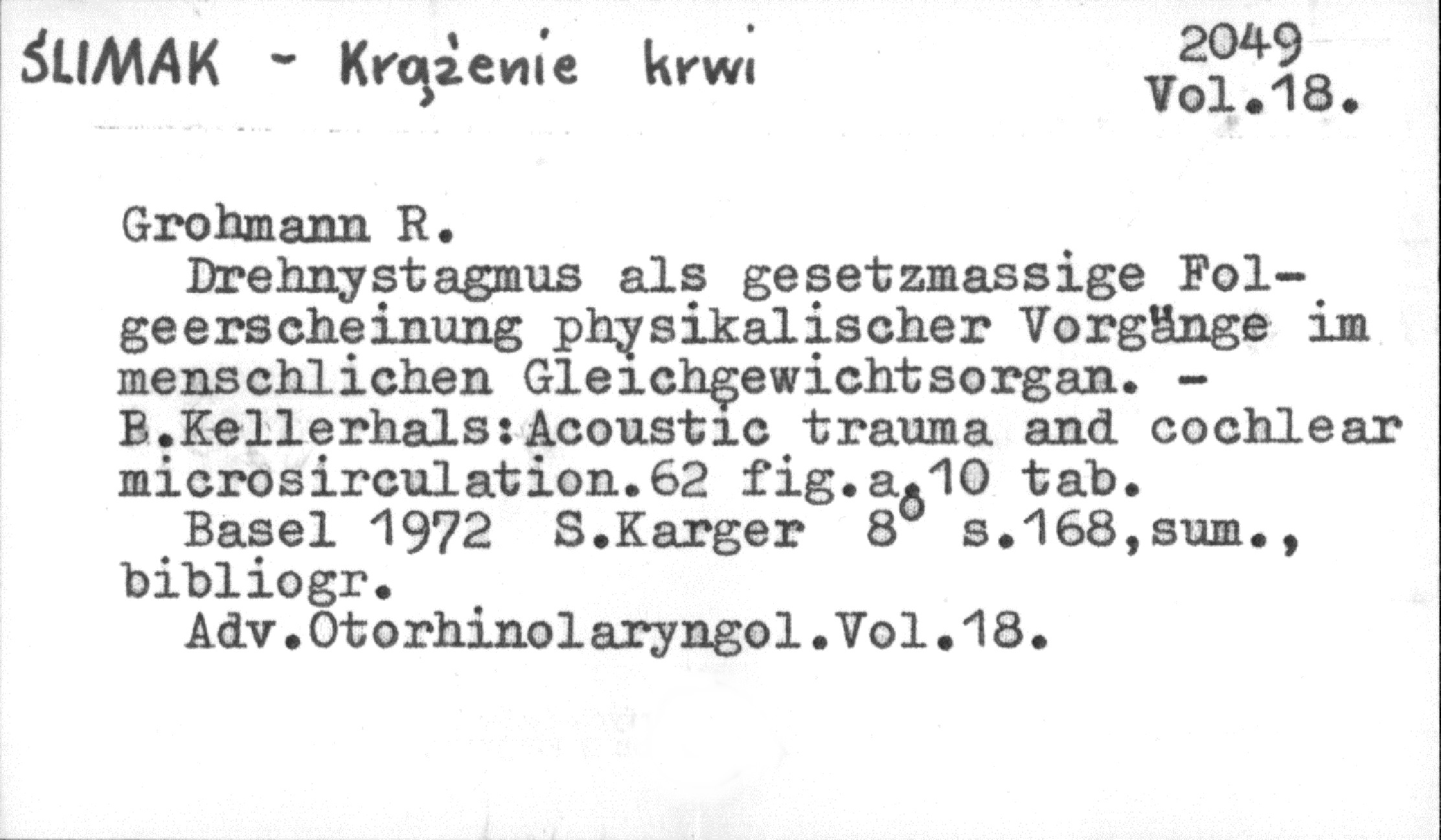 ŚLIMAK - Krążenie krwi

2049
Vol.18.

Grohmann R.

Drehnystagmus als gesetzmassige Folgeerscheinung physikalischer Vorgänge im menschlichen Gleichgewichtsorgan. - B.Kellerhals:Acoustic trauma and cochlear microsirculation.62 fig.a.10 tab.

Basel 1972 S.Karger 8° s.168,sum., bibliogr.

Adv.Otorhinolaryngol.Vol.18.